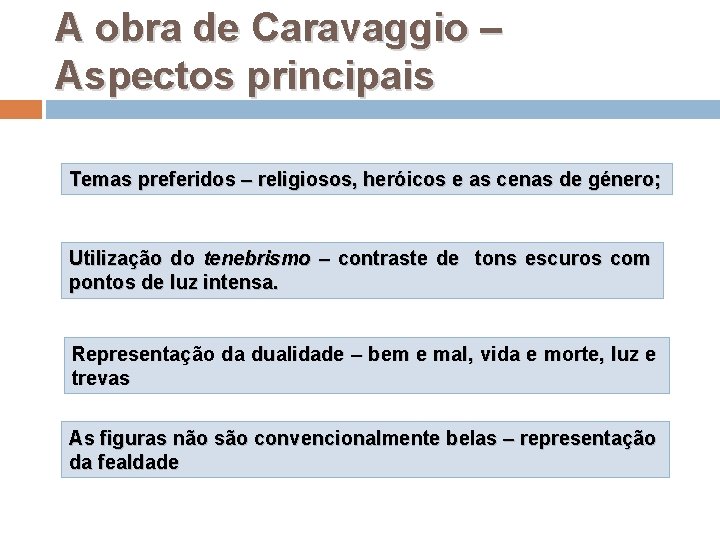 A obra de Caravaggio –
Aspectos principais

Temas preferidos – religiosos, heróicos e as cenas de género;

Utilização do tenebrismo – contraste de tons escuros com pontos de luz intensa.

Representação da dualidade – bem e mal, vida e morte, luz e trevas

As figuras não são convencionalmente belas – representação da fealdade